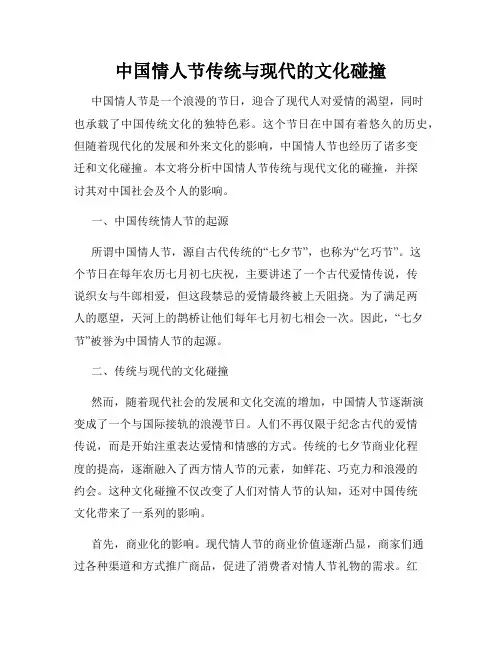 中国情人节传统与现代的文化碰撞

中国情人节是一个浪漫的节日，迎合了现代人对爱情的渴望，同时也承载了中国传统文化的独特色彩。这个节日在中国有着悠久的历史，但随着现代化的发展和外来文化的影响，中国情人节也经历了诸多变迁和文化碰撞。本文将分析中国情人节传统与现代文化的碰撞，并探讨其对中国社会及个人的影响。

一、中国传统情人节的起源

所谓中国情人节，源自古代传统的“七夕节”，也称为“乞巧节”。这个节日在每年农历七月初七庆祝，主要讲述了一个古代爱情传说，传说织女与牛郎相爱，但这段禁忌的爱情最终被上天阻挠。为了满足两人的愿望，天河上的鹊桥让他们每年七月初七相会一次。因此，“七夕节”被誉为中国情人节的起源。

二、传统与现代的文化碰撞

然而，随着现代社会的发展和文化交流的增加，中国情人节逐渐演变成了一个与国际接轨的浪漫节日。人们不再仅限于纪念古代的爱情传说，而是开始注重表达爱情和情感的方式。传统的七夕节商业化程度的提高，逐渐融入了西方情人节的元素，如鲜花、巧克力和浪漫的约会。这种文化碰撞不仅改变了人们对情人节的认知，还对中国传统文化带来了一系列的影响。

首先，商业化的影响。现代情人节的商业价值逐渐凸显，商家们通过各种渠道和方式推广商品，促进了消费者对情人节礼物的需求。红